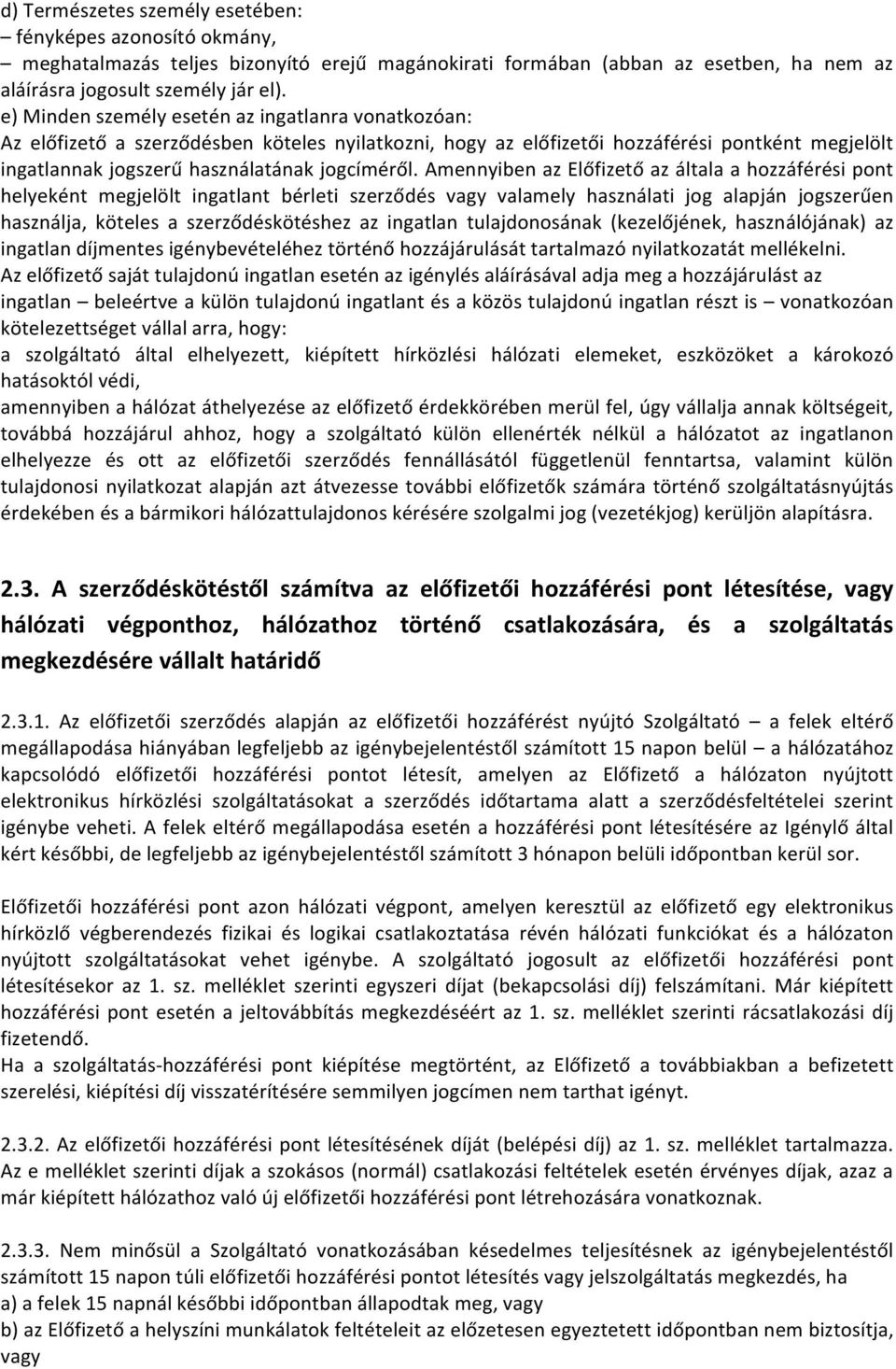 d) Természetes személy esetében:
– fényképes azonosító okmány,
– meghatalmazás teljes bizonyító erejű magánokirati formában (abban az esetben, ha nem az aláírásra jogosult személy jár el).
e) Minden személy esetén az ingatlanra vonatkozóan:
Az előfizető a szerződésben köteles nyilatkozni, hogy az előfizetői hozzáférési pontként megjelölt ingatlannak jogszerű használatának jogcíméről. Amennyiben az Előfizető az általa a hozzáférési pont helyeként megjelölt ingatlant bérleti szerződés vagy valamely használati jog alapján jogszerűen használja, köteles a szerződéskötéshez az ingatlan tulajdonosának (kezelőjének, használójának) az ingatlan díjmentes igénybevételéhez történő hozzájárulását tartalmazó nyilatkozatát mellékelni.
Az előfizető saját tulajdonú ingatlan esetén az igénylés aláírásával adja meg a hozzájárulást az ingatlan – beleértve a külön tulajdonú ingatlant és a közös tulajdonú ingatlan részt is – vonatkozóan kötelezettséget vállal arra, hogy:
a szolgáltató által elhelyezett, kiépített hírközlési hálózati elemeket, eszközöket a károkozó hatásoktól védi,
amennyiben a hálózat áthelyezése az előfizető érdekkörében merül fel, úgy vállalja annak költségeit, továbbá hozzájárul ahhoz, hogy a szolgáltató külön ellenérték nélkül a hálózatot az ingatlanon elhelyezze és ott az előfizetői szerződés fennállásától függetlenül fenntartsa, valamint külön tulajdonosi nyilatkozat alapján azt átvezesse további előfizetők számára történő szolgáltatásnyújtás érdekében és a bármikori hálózattulajdonos kérésére szolgalmi jog (vezetékjog) kerüljön alapításra.

2.3. A szerződéskötéstől számítva az előfizetői hozzáférési pont létesítése, vagy hálózati végponthoz, hálózathoz történő csatlakozására, és a szolgáltatás megkezdésére vállalt határidő

2.3.1. Az előfizetői szerződés alapján az előfizetői hozzáférést nyújtó Szolgáltató – a felek eltérő megállapodása hiányában legfeljebb az igénybejelentéstől számított 15 napon belül – a hálózatához kapcsolódó előfizetői hozzáférési pontot létesít, amelyen az Előfizető a hálózaton nyújtott elektronikus hírközlési szolgáltatásokat a szerződés időtartama alatt a szerződésfeltételei szerint igénybe veheti. A felek eltérő megállapodása esetén a hozzáférési pont létesítésére az Igénylő által kért későbbi, de legfeljebb az igénybejelentéstől számított 3 hónapon belüli időpontban kerül sor.

Előfizetői hozzáférési pont azon hálózati végpont, amelyen keresztül az előfizető egy elektronikus hírközlő végberendezés fizikai és logikai csatlakoztatása révén hálózati funkciókat és a hálózaton nyújtott szolgáltatásokat vehet igénybe. A szolgáltató jogosult az előfizetői hozzáférési pont létesítésekor az 1. sz. melléklet szerinti egyszeri díjat (bekapcsolási díj) felszámítani. Már kiépített hozzáférési pont esetén a jeltovábbítás megkezdéséért az 1. sz. melléklet szerinti rácsatlakozási díj fizetendő.
Ha a szolgáltatás-hozzáférési pont kiépítése megtörtént, az Előfizető a továbbiakban a befizetett szerelési, kiépítési díj visszatérítésére semmilyen jogcímen nem tarthat igényt.

2.3.2. Az előfizetői hozzáférési pont létesítésének díját (belépési díj) az 1. sz. melléklet tartalmazza. Az e melléklet szerinti díjak a szokásos (normál) csatlakozási feltételek esetén érvényes díjak, azaz a már kiépített hálózathoz való új előfizetői hozzáférési pont létrehozására vonatkoznak.

2.3.3. Nem minősül a Szolgáltató vonatkozásában késedelmes teljesítésnek az igénybejelentéstől számított 15 napon túli előfizetői hozzáférési pontot létesítés vagy jelszolgáltatás megkezdés, ha
a) a felek 15 napnál későbbi időpontban állapodtak meg, vagy
b) az Előfizető a helyszíni munkálatok feltételeit az előzetesen egyeztetett időpontban nem biztosítja, vagy